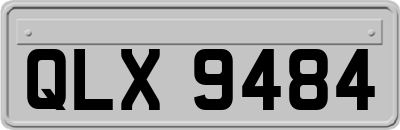 QLX 9484